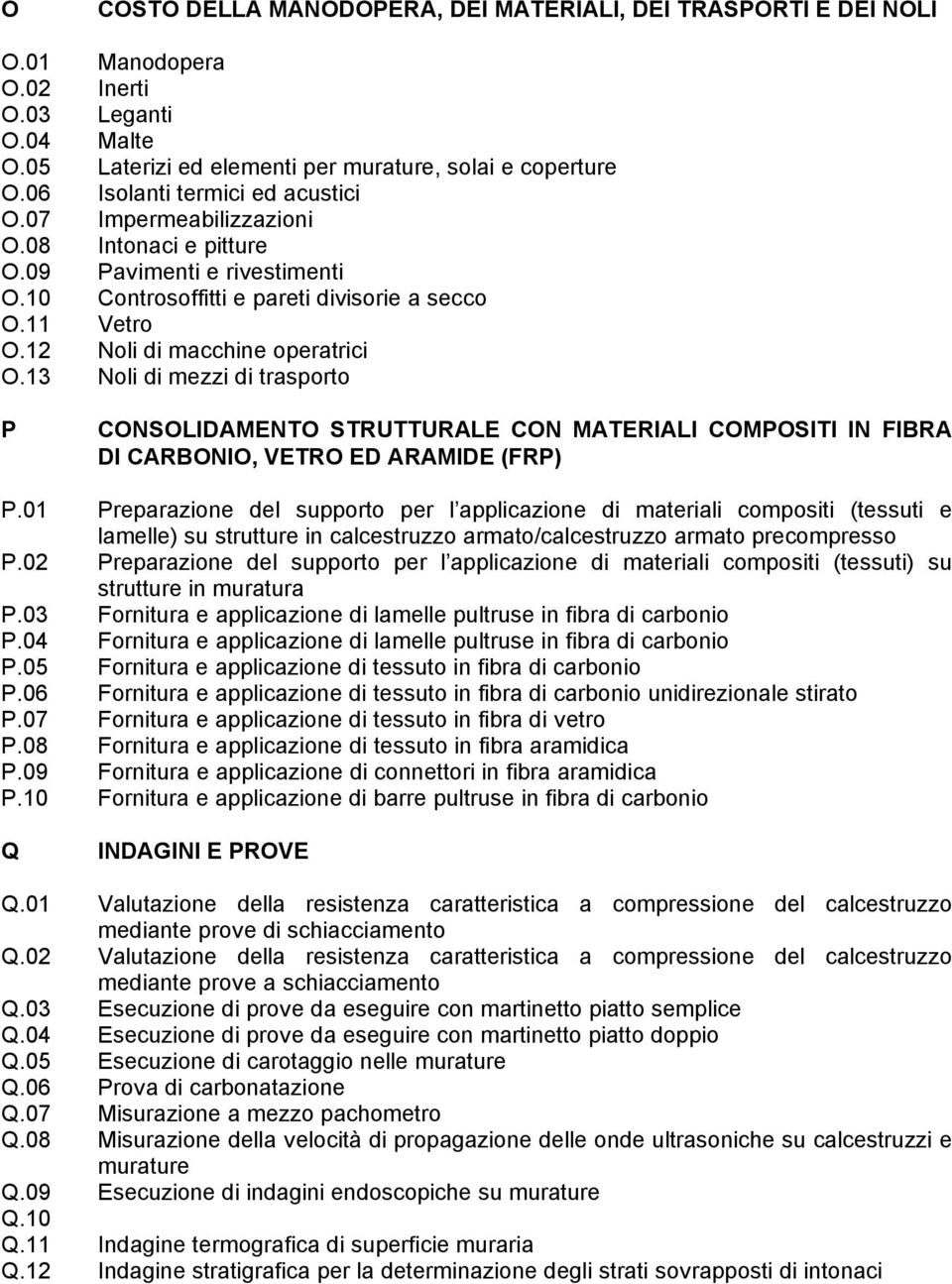 O COSTO DELLA MANODOPERA, DEI MATERIALI, DEI TRASPORTI E DEI NOLI

O.01 Manodopera
O.02 Inerti
O.03 Leganti
O.04 Malte
O.05 Laterizi ed elementi per murature, solai e coperture
O.06 Isolanti termici ed acustici
O.07 Impermeabilizzazioni
O.08 Intonaci e pitture
O.09 Pavimenti e rivestimenti
O.10 Controsoffitti e pareti divisorie a secco
O.11 Vetro
O.12 Noli di macchine operatrici
O.13 Noli di mezzi di trasporto

P CONSOLIDAMENTO STRUTTURALE CON MATERIALI COMPOSITI IN FIBRA DI CARBONIO, VETRO ED ARAMIDE (FRP)

P.01 Preparazione del supporto per l applicazione di materiali compositi (tessuti e lamelle) su strutture in calcestruzzo armato/calcestruzzo armato precompresso
P.02 Preparazione del supporto per l applicazione di materiali compositi (tessuti) su strutture in muratura
P.03 Fornitura e applicazione di lamelle pultruse in fibra di carbonio
P.04 Fornitura e applicazione di lamelle pultruse in fibra di carbonio
P.05 Fornitura e applicazione di tessuto in fibra di carbonio
P.06 Fornitura e applicazione di tessuto in fibra di carbonio unidirezionale stirato
P.07 Fornitura e applicazione di tessuto in fibra di vetro
P.08 Fornitura e applicazione di tessuto in fibra aramidica
P.09 Fornitura e applicazione di connettori in fibra aramidica
P.10 Fornitura e applicazione di barre pultruse in fibra di carbonio

Q INDAGINI E PROVE

Q.01 Valutazione della resistenza caratteristica a compressione del calcestruzzo mediante prove di schiacciamento
Q.02 Valutazione della resistenza caratteristica a compressione del calcestruzzo mediante prove a schiacciamento
Q.03 Esecuzione di prove da eseguire con martinetto piatto semplice
Q.04 Esecuzione di prove da eseguire con martinetto piatto doppio
Q.05 Esecuzione di carotaggio nelle murature
Q.06 Prova di carbonatazione
Q.07 Misurazione a mezzo pachometro
Q.08 Misurazione della velocità di propagazione delle onde ultrasoniche su calcestruzzi e murature
Q.09 Esecuzione di indagini endoscopiche su murature
Q.10
Q.11 Indagine termografica di superficie muraria
Q.12 Indagine stratigrafica per la determinazione degli strati sovrapposti di intonaci